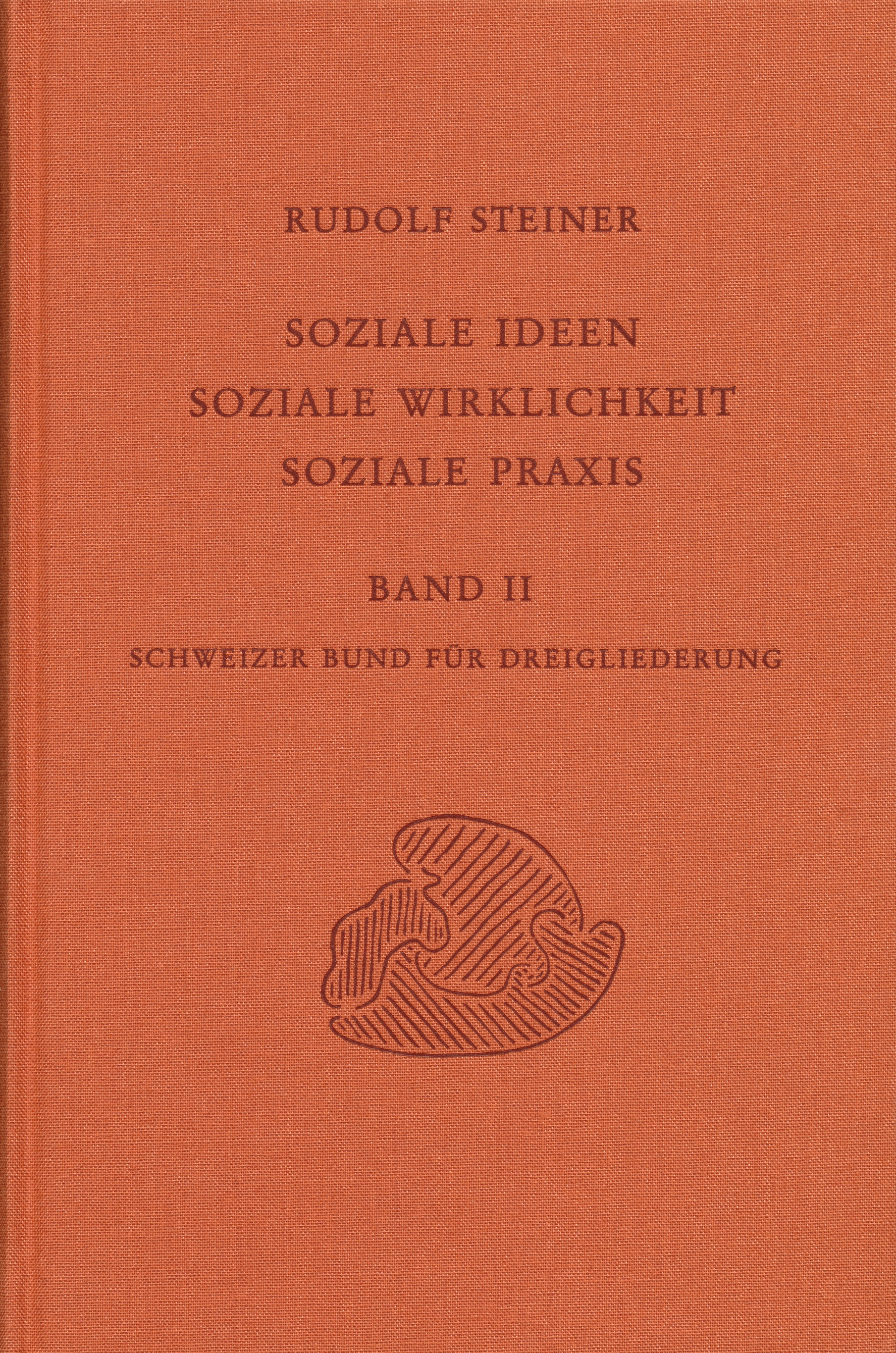 RUDOLF STEINER

SOZIALE IDEEN
SOZIALE WIRKLICHKEIT
SOZIALE PRAXIS

BAND II

SCHWEIZER BUND FÜR DREIGLIEDERUNG